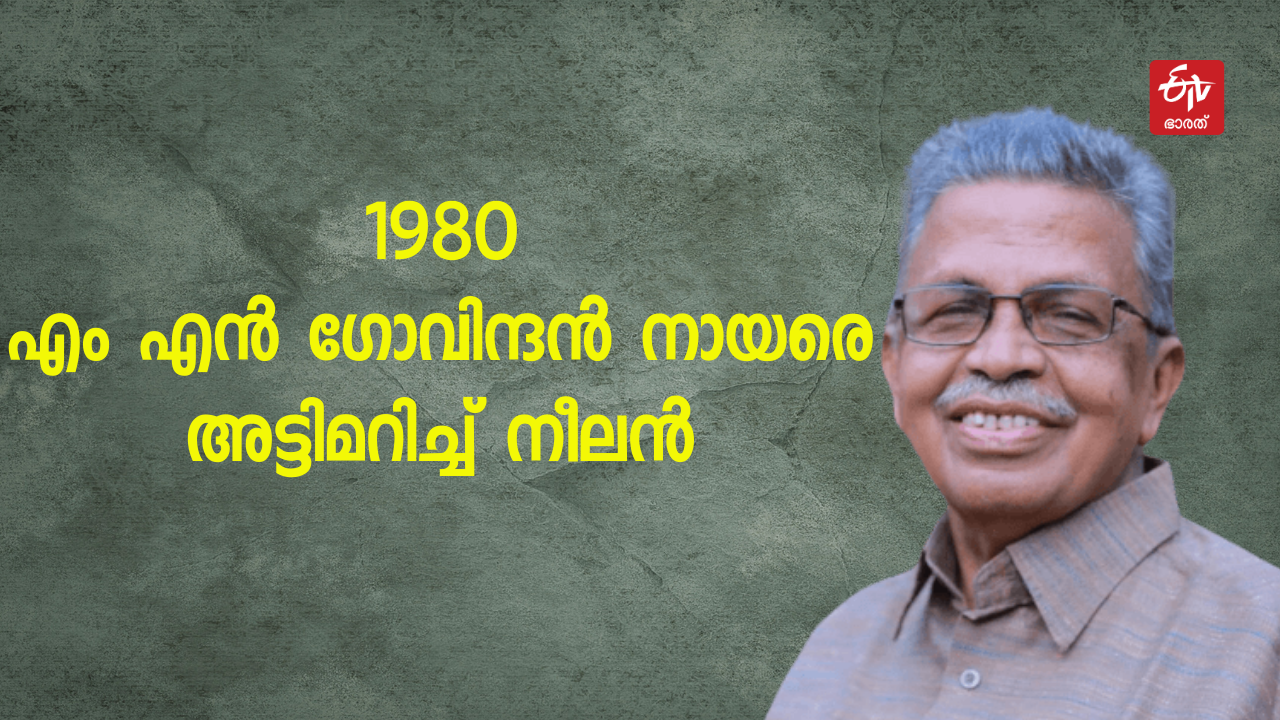 ETV
ഭാരത്

1980
എം എൻ ഗോവിന്ദൻ നായരെ അട്ടിമറിച്ച് നീലൻ